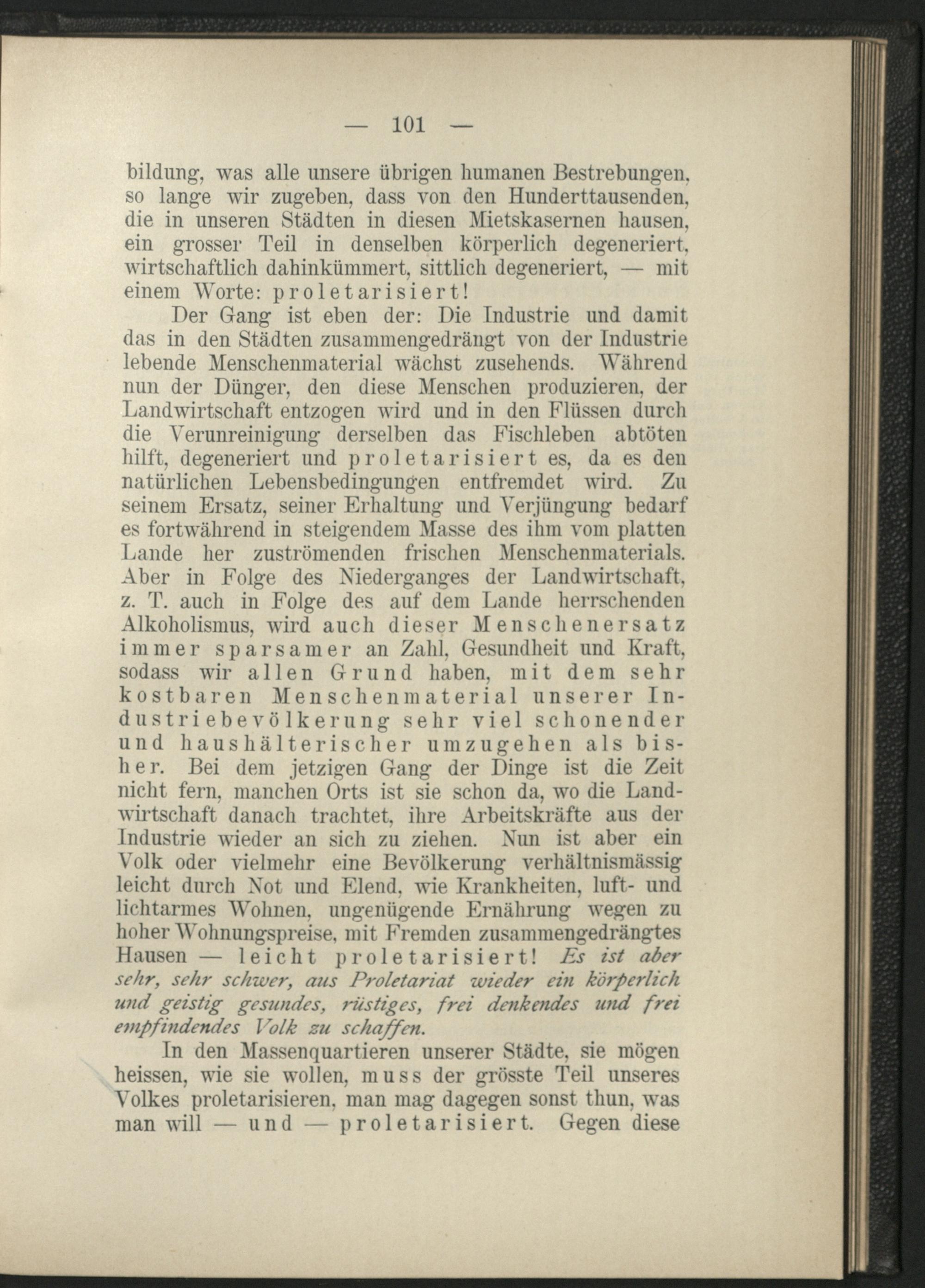 — 101 —

bildung, was alle unsere übrigen humanen Bestrebungen, so lange wir zugeben, dass von den Hunderttausenden, die in unseren Städten in diesen Mietskasernen hausen, ein grosser Teil in denselben körperlich degeneriert, wirtschaftlich dahinkümmert, sittlich degeneriert, — mit einem Worte: proletarisiert!

Der Gang ist eben der: Die Industrie und damit das in den Städten zusammengedrängt von der Industrie lebende Menschenmaterial wächst zusehends. Während nun der Dünger, den diese Menschen produzieren, der Landwirtschaft entzogen wird und in den Flüssen durch die Verunreinigung derselben das Fischleben abtöten hilft, degeneriert und proletarisiert es, da es den natürlichen Lebensbedingungen entfremdet wird. Zu seinem Ersatz, seiner Erhaltung und Verjüngung bedarf es fortwährend in steigendem Masse des ihm vom platten Lande her zuströmenden frischen Menschenmaterials. Aber in Folge des Niederganges der Landwirtschaft, z. T. auch in Folge des auf dem Lande herrschenden Alkoholismus, wird auch dieser Menschenersatz immer sparsamer an Zahl, Gesundheit und Kraft, sodass wir allen Grund haben, mit dem sehr kostbaren Menschenmaterial unserer Industriebevölkerung sehr viel schonender und haushälterischer umzugehen als bisher. Bei dem jetzigen Gang der Dinge ist die Zeit nicht fern, manchen Orts ist sie schon da, wo die Landwirtschaft danach trachtet, ihre Arbeitskräfte aus der Industrie wieder an sich zu ziehen. Nun ist aber ein Volk oder vielmehr eine Bevölkerung verhältnismässig leicht durch Not und Elend, wie Krankheiten, luft- und lichtarmes Wohnen, ungenügende Ernährung wegen zu hoher Wohnungspreise, mit Fremden zusammengedrängtes Hausen — leicht proletarisiert! Es ist aber sehr, sehr schwer, aus Proletariat wieder ein körperlich und geistig gesundes, rüstiges, frei denkendes und frei empfindendes Volk zu schaffen.

In den Massenquartieren unserer Städte, sie mögen heissen, wie sie wollen, muss der grösste Teil unseres Volkes proletarisieren, man mag dagegen sonst thun, was man will — und — proletarisiert. Gegen diese